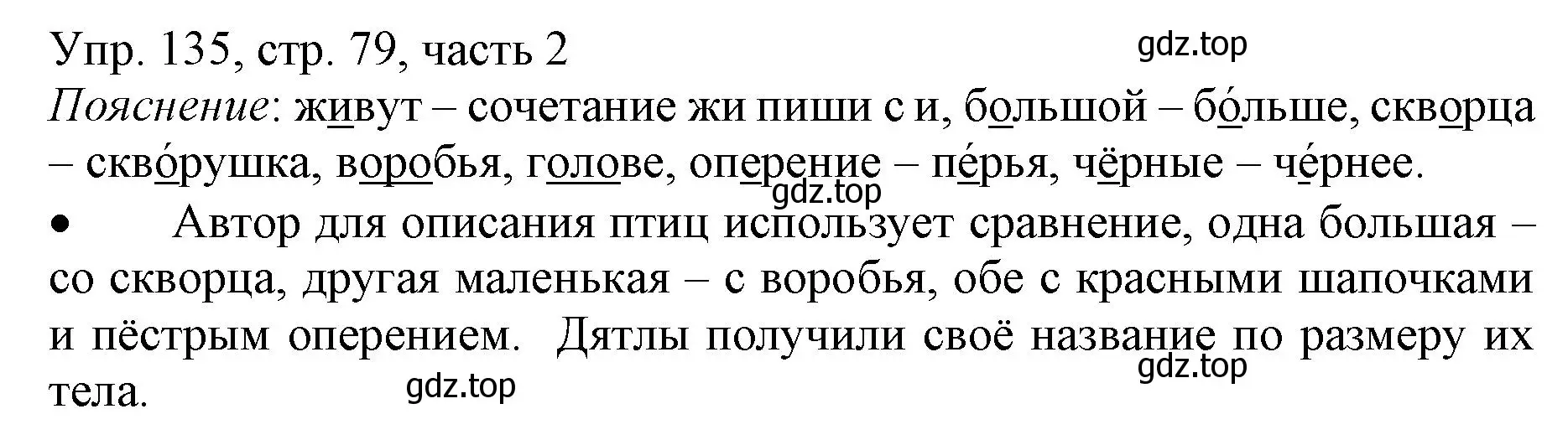 Упр. 135, стр. 79, часть 2
gdz.top

Пояснение: живут – сочетание жи пиши с и, большой – бо́льше, скворца – скво́рушка, воробья, голове, оперение – пе́рья, чёрные – че́рнее.
gdz.top

• Автор для описания птиц использует сравнение, одна большая – со скворца, другая маленькая – с воробья, обе с красными шапочками и пёстрым оперением. Дятлы получили своё название по размеру их тела.
gdz.top
gdz.top